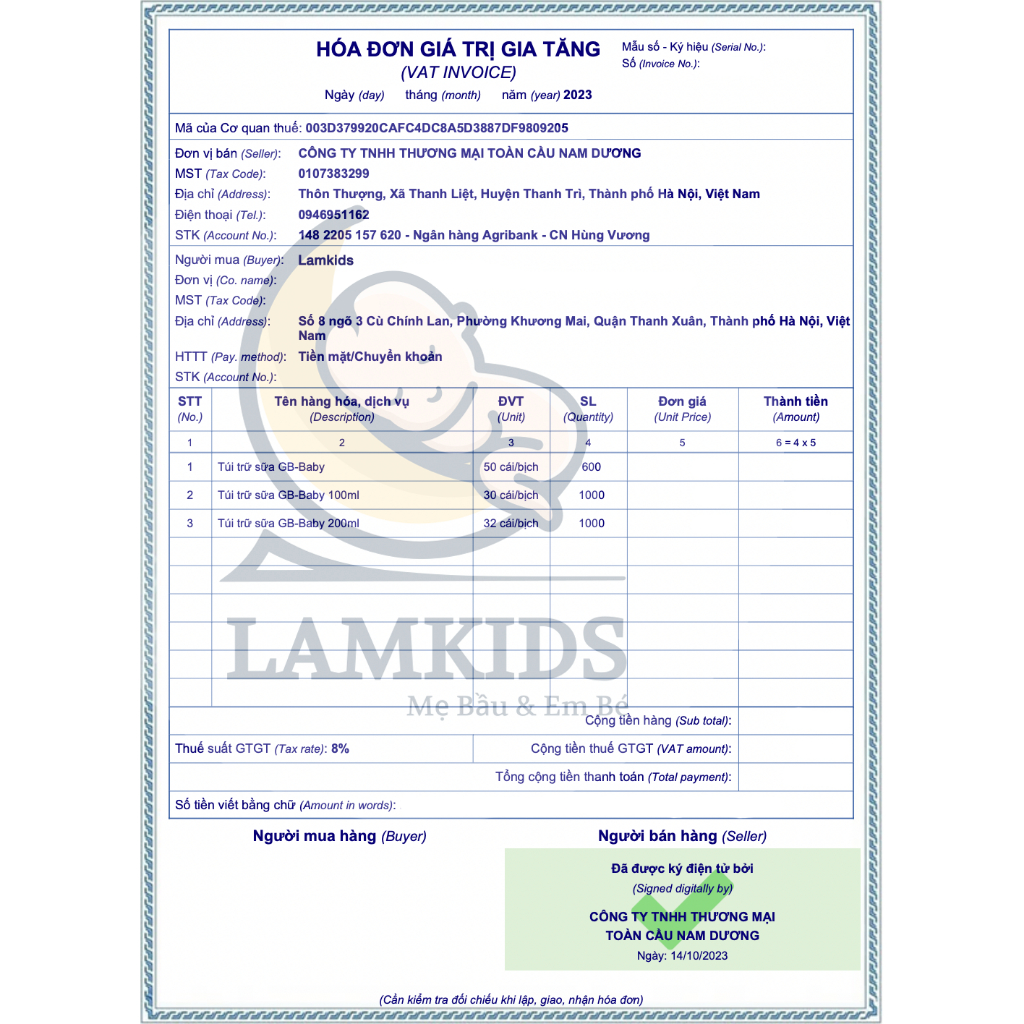 HÓA ĐƠN GIÁ TRỊ GIA TĂNG
(VAT INVOICE)
Ngày (day) tháng (month) năm (year) 2023

Mẫu số - Ký hiệu (Serial No.):
Số (Invoice No.):

Mã của Cơ quan thuế: 003D379920CAFC4DC8A5D3887DF9809205

Đơn vị bán (Seller): CÔNG TY TNHH THƯƠNG MẠI TOÀN CẦU NAM DƯƠNG
MST (Tax Code): 0107383299
Địa chỉ (Address): Thôn Thượng, Xã Thanh Liệt, Huyện Thanh Trì, Thành phố Hà Nội, Việt Nam
Điện thoại (Tel.): 0946951162
STK (Account No.): 148 2205 157 620 - Ngân hàng Agribank - CN Hùng Vương

Người mua (Buyer): Lamkids
Đơn vị (Co. name):
MST (Tax Code):
Địa chỉ (Address): Số 8 ngõ 3 Cù Chính Lan, Phường Khương Mai, Quận Thanh Xuân, Thành phố Hà Nội, Việt Nam
HTTT (Pay. method): Tiền mặt/Chuyển khoản
STK (Account No.):

| STT (No.) | Tên hàng hóa, dịch vụ (Description) | ĐVT (Unit) | SL (Quantity) | Đơn giá (Unit Price) | Thành tiền (Amount) |
|---|---|---|---|---|---|
| 1 | 2 | 3 | 4 | 5 | 6 = 4 x 5 |
| 1 | Túi trữ sữa GB-Baby | 50 cái/bịch | 600 | | |
| 2 | Túi trữ sữa GB-Baby 100ml | 30 cái/bịch | 1000 | | |
| 3 | Túi trữ sữa GB-Baby 200ml | 32 cái/bịch | 1000 | | |

LAMKIDS
Mẹ Bầu & Em Bé

Cộng tiền hàng (Sub total):
Thuế suất GTGT (Tax rate): 8%
Cộng tiền thuế GTGT (VAT amount):
Tổng cộng tiền thanh toán (Total payment):
Số tiền viết bằng chữ (Amount in words):

Người mua hàng (Buyer)
Người bán hàng (Seller)

Đã được ký điện tử bởi
(Signed digitally by)
CÔNG TY TNHH THƯƠNG MẠI TOÀN CẦU NAM DƯƠNG
Ngày: 14/10/2023

(Cần kiểm tra đối chiếu khi lập, giao, nhận hóa đơn)